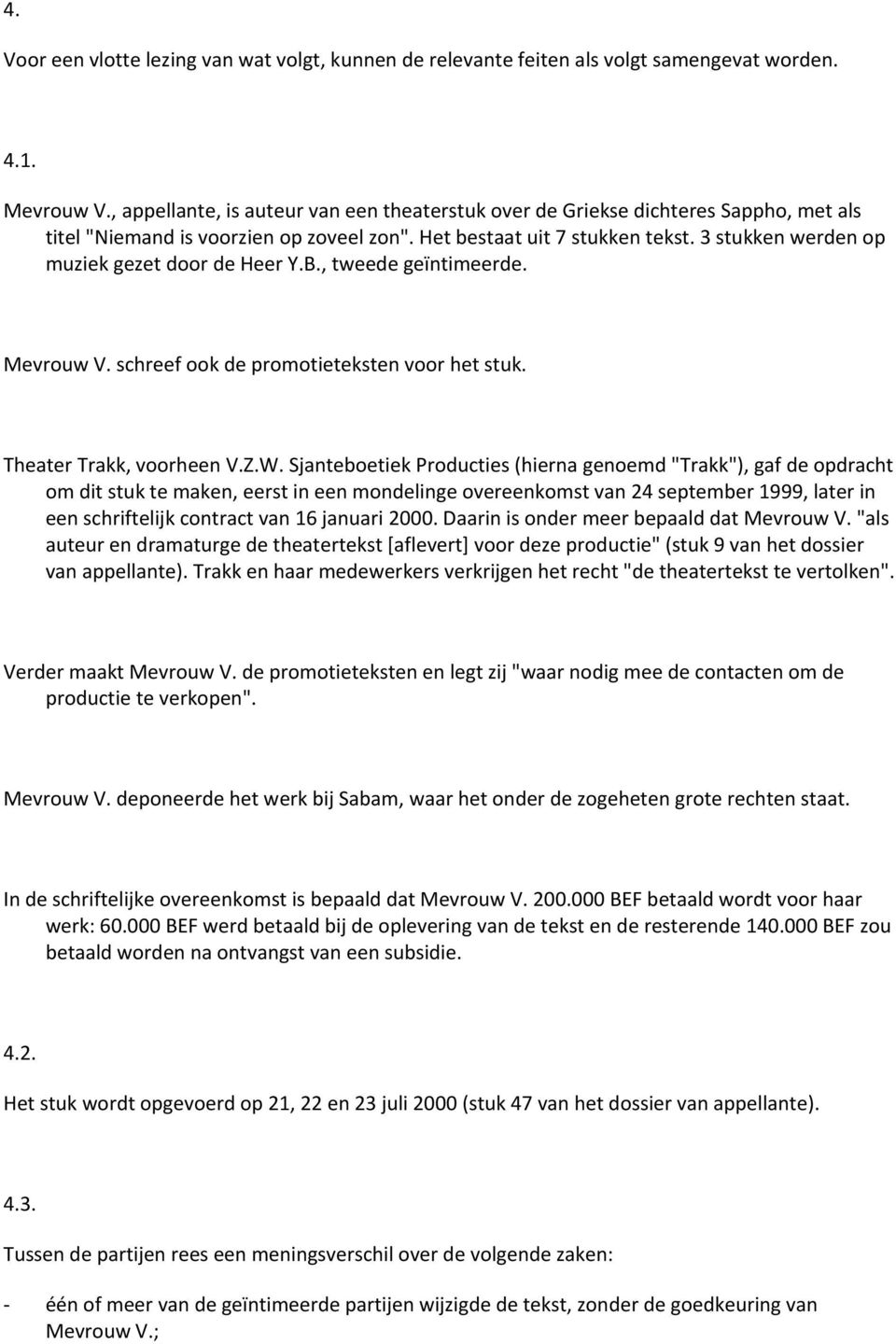 4.

Voor een vlotte lezing van wat volgt, kunnen de relevante feiten als volgt samengevat worden.

4.1.

Mevrouw V., appellante, is auteur van een theaterstuk over de Griekse dichteres Sappho, met als titel "Niemand is voorzien op zoveel zon". Het bestaat uit 7 stukken tekst. 3 stukken werden op muziek gezet door de Heer Y.B., tweede geïntimeerde.

Mevrouw V. schreef ook de promotieteksten voor het stuk.

Theater Trakk, voorheen V.Z.W. Sjanteboetiek Producties (hierna genoemd "Trakk"), gaf de opdracht om dit stuk te maken, eerst in een mondelinge overeenkomst van 24 september 1999, later in een schriftelijk contract van 16 januari 2000. Daarin is onder meer bepaald dat Mevrouw V. "als auteur en dramaturge de theatertekst [aflevert] voor deze productie" (stuk 9 van het dossier van appellante). Trakk en haar medewerkers verkrijgen het recht "de theatertekst te vertolken".

Verder maakt Mevrouw V. de promotieteksten en legt zij "waar nodig mee de contacten om de productie te verkopen".

Mevrouw V. deponeerde het werk bij Sabam, waar het onder de zogeheten grote rechten staat.

In de schriftelijke overeenkomst is bepaald dat Mevrouw V. 200.000 BEF betaald wordt voor haar werk: 60.000 BEF werd betaald bij de oplevering van de tekst en de resterende 140.000 BEF zou betaald worden na ontvangst van een subsidie.

4.2.

Het stuk wordt opgevoerd op 21, 22 en 23 juli 2000 (stuk 47 van het dossier van appellante).

4.3.

Tussen de partijen rees een meningsverschil over de volgende zaken:

- één of meer van de geïntimeerde partijen wijzigde de tekst, zonder de goedkeuring van Mevrouw V.;